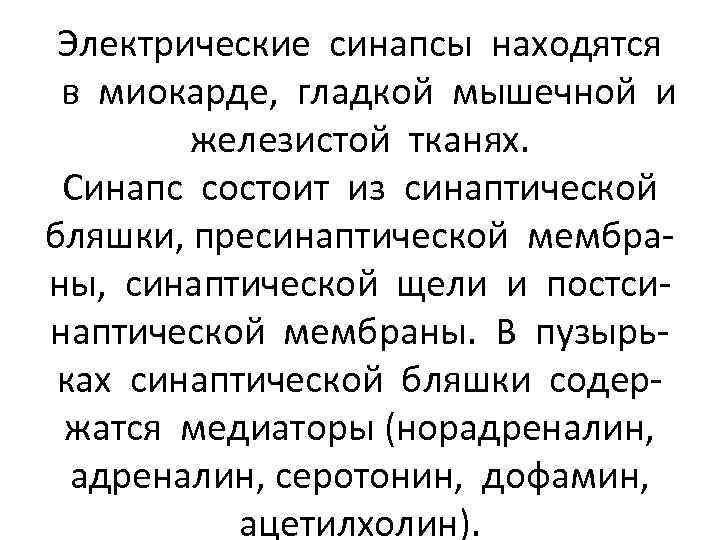 Электрические синапсы находятся в миокарде, гладкой мышечной и железистой тканях.
Синапс состоит из синаптической бляшки, пресинаптической мембраны, синаптической щели и постсинаптической мембраны. В пузырьках синаптической бляшки содержатся медиаторы (норадреналин, адреналин, серотонин, дофамин, ацетилхолин).